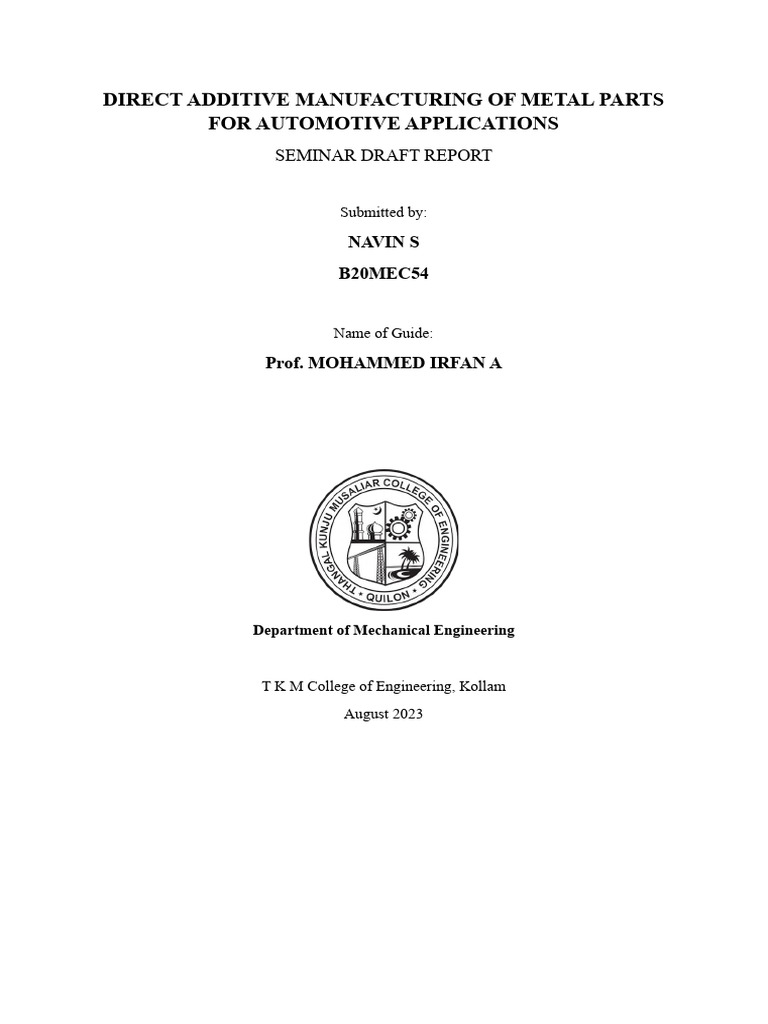 DIRECT ADDITIVE MANUFACTURING OF METAL PARTS FOR AUTOMOTIVE APPLICATIONS

SEMINAR DRAFT REPORT

Submitted by:

NAVIN S

B20MEC54

Name of Guide:

Prof. MOHAMMED IRFAN A

THANGAL KUNJU MUSALIAR COLLEGE OF ENGINEERING • QUILON •

Department of Mechanical Engineering

T K M College of Engineering, Kollam

August 2023